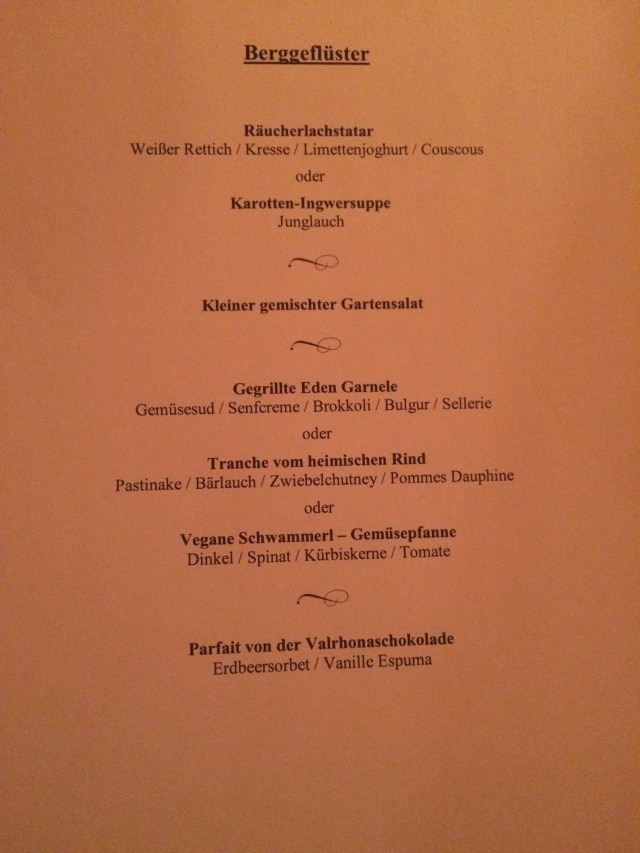 Berggeflüster

Räucherlachstatar
Weißer Rettich / Kresse / Limettenjoghurt / Couscous

oder

Karotten-Ingwersuppe
Junglauch

Kleiner gemischter Gartensalat

Gegrillte Eden Garnele
Gemüsesud / Senfcreme / Brokkoli / Bulgur / Sellerie

oder

Tranche vom heimischen Rind
Pastinake / Bärlauch / Zwiebelchutney / Pommes Dauphine

oder

Vegane Schwammerl – Gemüsepfanne
Dinkel / Spinat / Kürbiskerne / Tomate

Parfait von der Valrhonaschokolade
Erdbeersorbet / Vanille Espuma